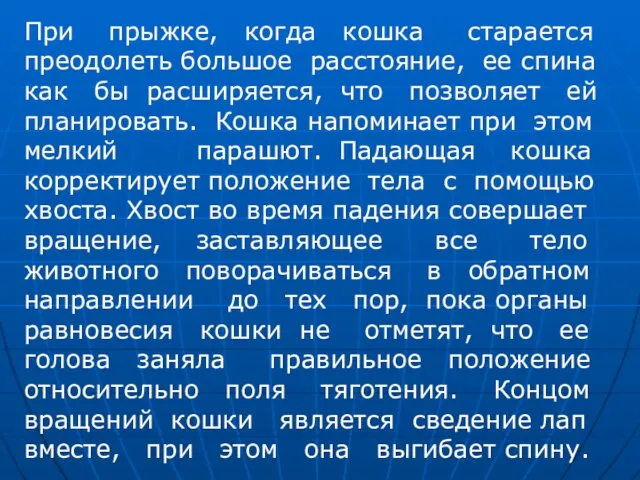 При прыжке, когда кошка старается преодолеть большое расстояние, ее спина как бы расширяется, что позволяет ей планировать. Кошка напоминает при этом мелкий парашют. Падающая кошка корректирует положение тела с помощью хвоста. Хвост во время падения совершает вращение, заставляющее все тело животного поворачиваться в обратном направлении до тех пор, пока органы равновесия кошки не отметят, что ее голова заняла правильное положение относительно поля тяготения. Концом вращений кошки является сведение лап вместе, при этом она выгибает спину.